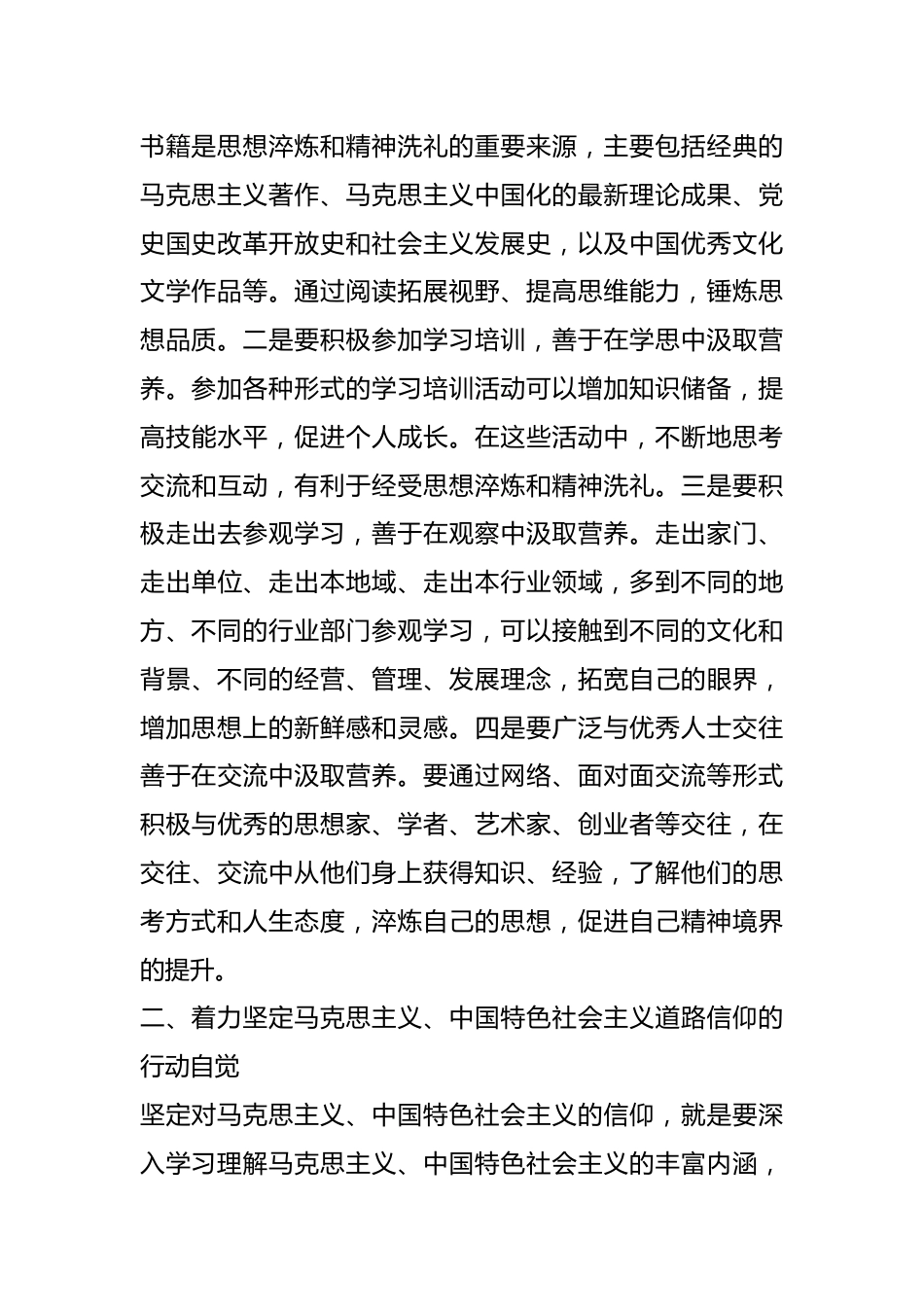 书籍是思想淬炼和精神洗礼的重要来源，主要包括经典的马克思主义著作、马克思主义中国化的最新理论成果、党史国史改革开放史和社会主义发展史，以及中国优秀文化文学作品等。通过阅读拓展视野、提高思维能力，锤炼思想品质。二是要积极参加学习培训，善于在学思中汲取营养。参加各种形式的学习培训活动可以增加知识储备，提高技能水平，促进个人成长。在这些活动中，不断地思考交流和互动，有利于经受思想淬炼和精神洗礼。三是要积极走出去参观学习，善于在观察中汲取营养。走出家门、走出单位、走出本地域、走出本行业领域，多到不同的地方、不同的行业部门参观学习，可以接触到不同的文化和背景、不同的经营、管理、发展理念，拓宽自己的眼界，增加思想上的新鲜感和灵感。四是要广泛与优秀人士交往善于在交流中汲取营养。要通过网络、面对面交流等形式积极与优秀的思想家、学者、艺术家、创业者等交往，在交往、交流中从他们身上获得知识、经验，了解他们的思考方式和人生态度，淬炼自己的思想，促进自己精神境界的提升。

二、着力坚定马克思主义、中国特色社会主义道路信仰的行动自觉

坚定对马克思主义、中国特色社会主义的信仰，就是要深入学习理解马克思主义、中国特色社会主义的丰富内涵，